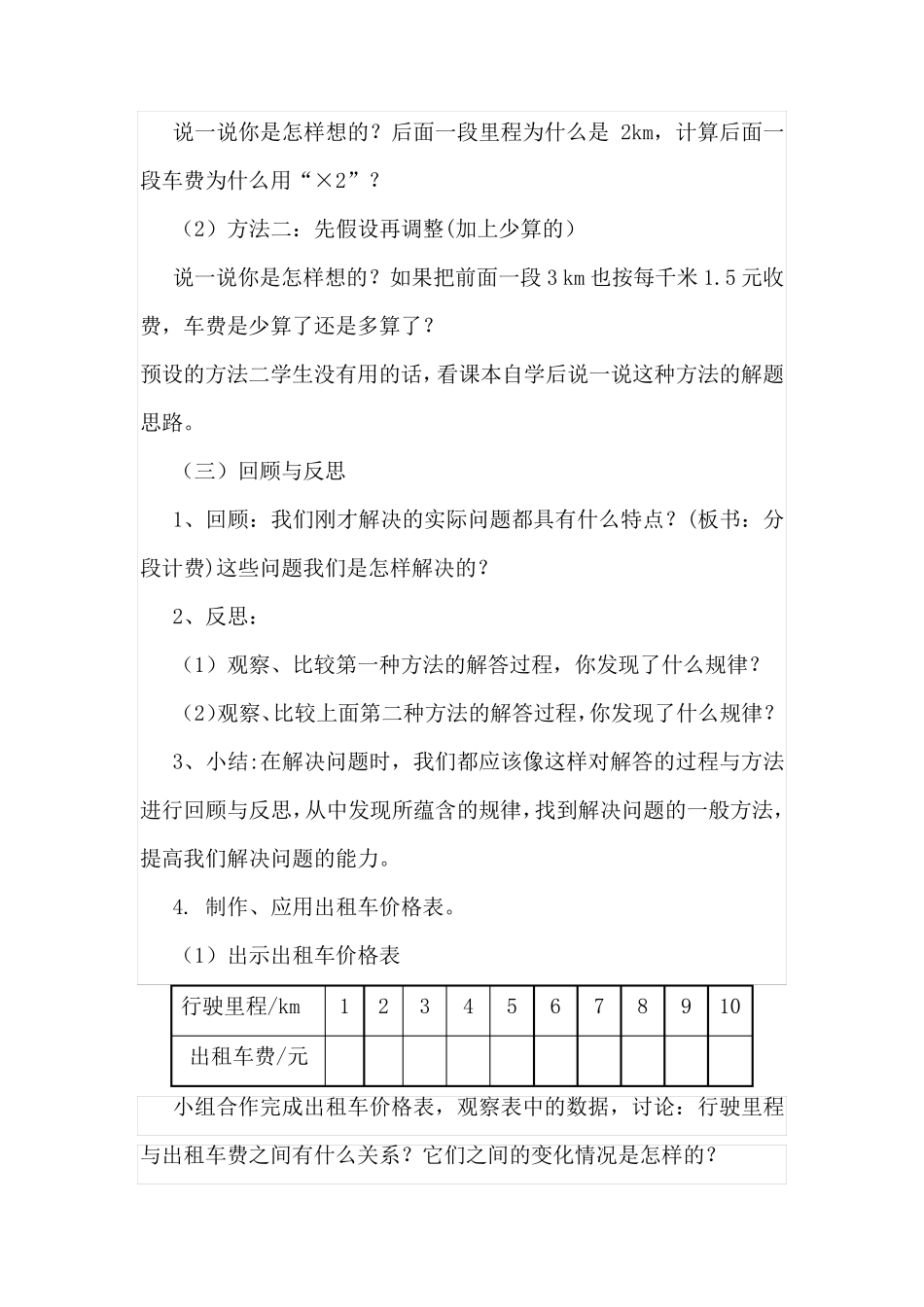 说一说你是怎样想的？后面一段里程为什么是 2km，计算后面一段车费为什么用“×2”？

（2）方法二：先假设再调整(加上少算的)

说一说你是怎样想的？如果把前面一段 3 km 也按每千米 1.5 元收费，车费是少算了还是多算了？

预设的方法二学生没有用的话，看课本自学后说一说这种方法的解题思路。

（三）回顾与反思

1、回顾：我们刚才解决的实际问题都具有什么特点？(板书：分段计费)这些问题我们是怎样解决的？

2、反思：

（1）观察、比较第一种方法的解答过程，你发现了什么规律？

（2)观察、比较上面第二种方法的解答过程，你发现了什么规律？

3、小结:在解决问题时，我们都应该像这样对解答的过程与方法进行回顾与反思，从中发现所蕴含的规律，找到解决问题的一般方法，提高我们解决问题的能力。

4. 制作、应用出租车价格表。

（1）出示出租车价格表

| 行驶里程/km | 1 | 2 | 3 | 4 | 5 | 6 | 7 | 8 | 9 | 10 |
|---|---|---|---|---|---|---|---|---|---|---|
| 出租车费/元 | | | | | | | | | | |

小组合作完成出租车价格表，观察表中的数据，讨论：行驶里程与出租车费之间有什么关系？它们之间的变化情况是怎样的？